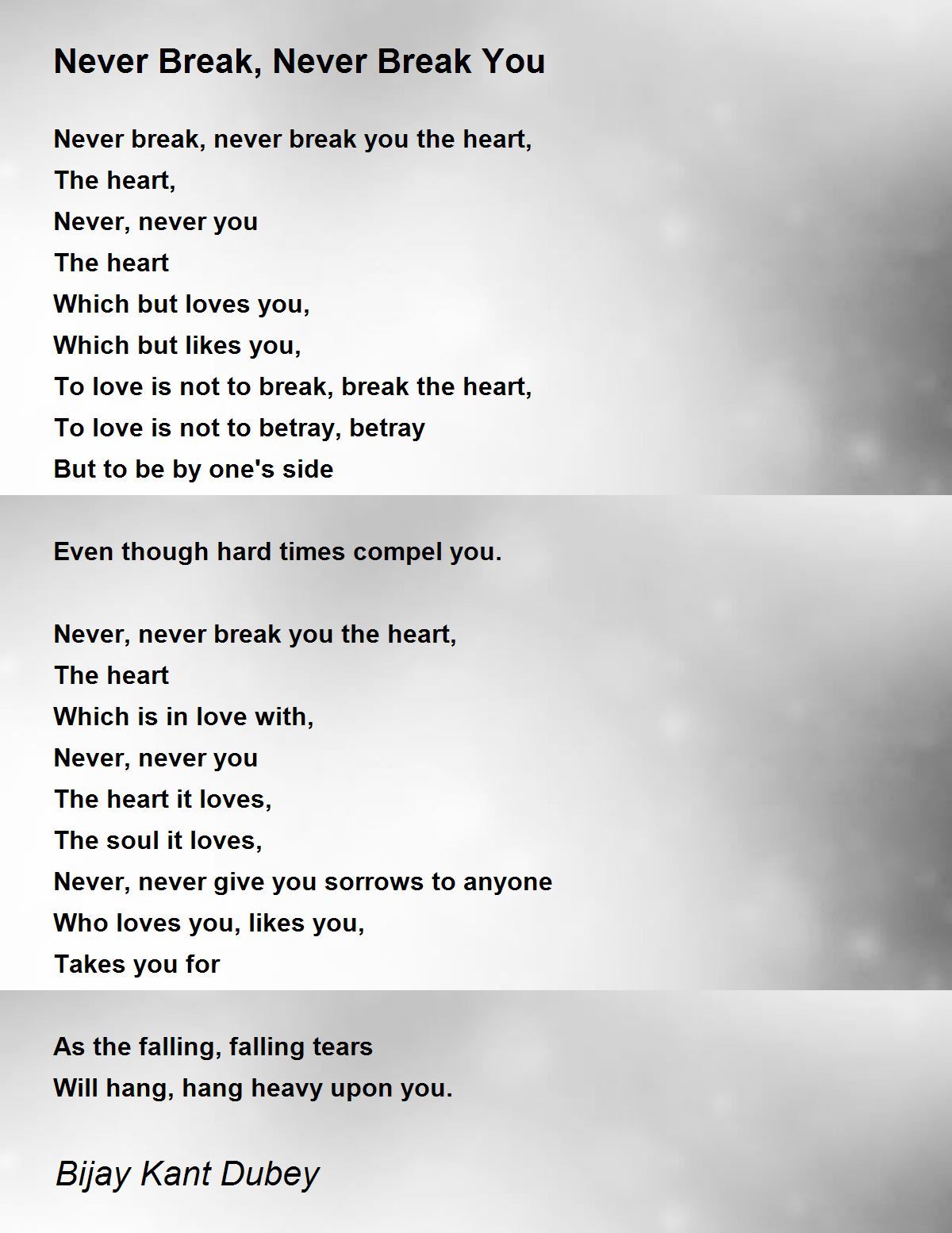 Never Break, Never Break You

Never break, never break you the heart,
The heart,
Never, never you
The heart
Which but loves you,
Which but likes you,
To love is not to break, break the heart,
To love is not to betray, betray
But to be by one's side

Even though hard times compel you.

Never, never break you the heart,
The heart
Which is in love with,
Never, never you
The heart it loves,
The soul it loves,
Never, never give you sorrows to anyone
Who loves you, likes you,
Takes you for

As the falling, falling tears
Will hang, hang heavy upon you.

Bijay Kant Dubey